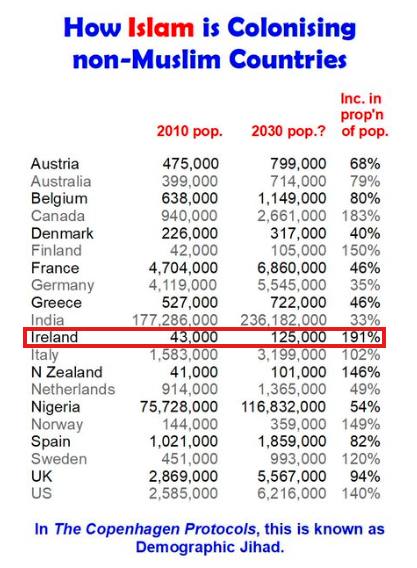 How Islam is Colonising non-Muslim Countries

| | 2010 pop. | 2030 pop.? | Inc. in prop'n of pop. |
|---|---|---|---|
| Austria | 475,000 | 799,000 | 68% |
| Australia | 399,000 | 714,000 | 79% |
| Belgium | 638,000 | 1,149,000 | 80% |
| Canada | 940,000 | 2,661,000 | 183% |
| Denmark | 226,000 | 317,000 | 40% |
| Finland | 42,000 | 105,000 | 150% |
| France | 4,704,000 | 6,860,000 | 46% |
| Germany | 4,119,000 | 5,545,000 | 35% |
| Greece | 527,000 | 722,000 | 46% |
| India | 177,286,000 | 236,182,000 | 33% |
| Ireland | 43,000 | 125,000 | 191% |
| Italy | 1,583,000 | 3,199,000 | 102% |
| N Zealand | 41,000 | 101,000 | 146% |
| Netherlands | 914,000 | 1,365,000 | 49% |
| Nigeria | 75,728,000 | 116,832,000 | 54% |
| Norway | 144,000 | 359,000 | 149% |
| Spain | 1,021,000 | 1,859,000 | 82% |
| Sweden | 451,000 | 993,000 | 120% |
| UK | 2,869,000 | 5,567,000 | 94% |
| US | 2,585,000 | 6,216,000 | 140% |

In The Copenhagen Protocols, this is known as Demographic Jihad.